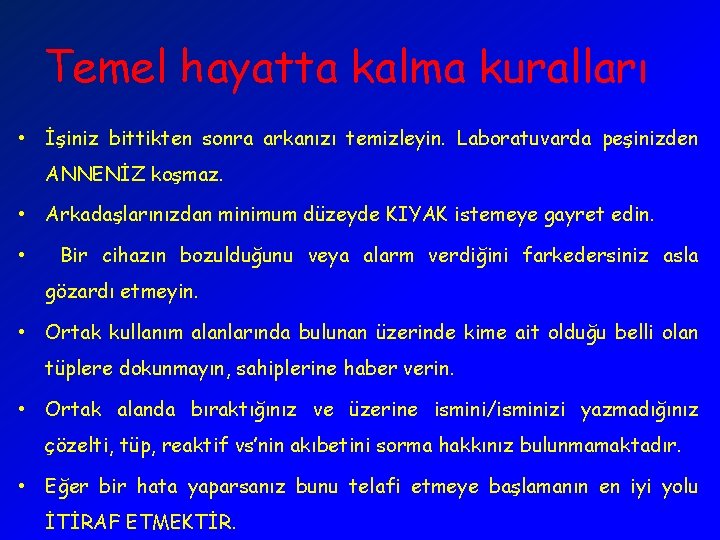 Temel hayatta kalma kuralları

• İşiniz bittikten sonra arkanızı temizleyin. Laboratuvarda peşinizden ANNENİZ koşmaz.

• Arkadaşlarınızdan minimum düzeyde KIYAK istemeye gayret edin.

• Bir cihazın bozulduğunu veya alarm verdiğini farkedersiniz asla gözardı etmeyin.

• Ortak kullanım alanlarında bulunan üzerinde kime ait olduğu belli olan tüplere dokunmayın, sahiplerine haber verin.

• Ortak alanda bıraktığınız ve üzerine ismini/isminizi yazmadığınız çözelti, tüp, reaktif vs'nin akıbetini sorma hakkınız bulunmamaktadır.

• Eğer bir hata yaparsanız bunu telafi etmeye başlamanın en iyi yolu İTİRAF ETMEKTİR.